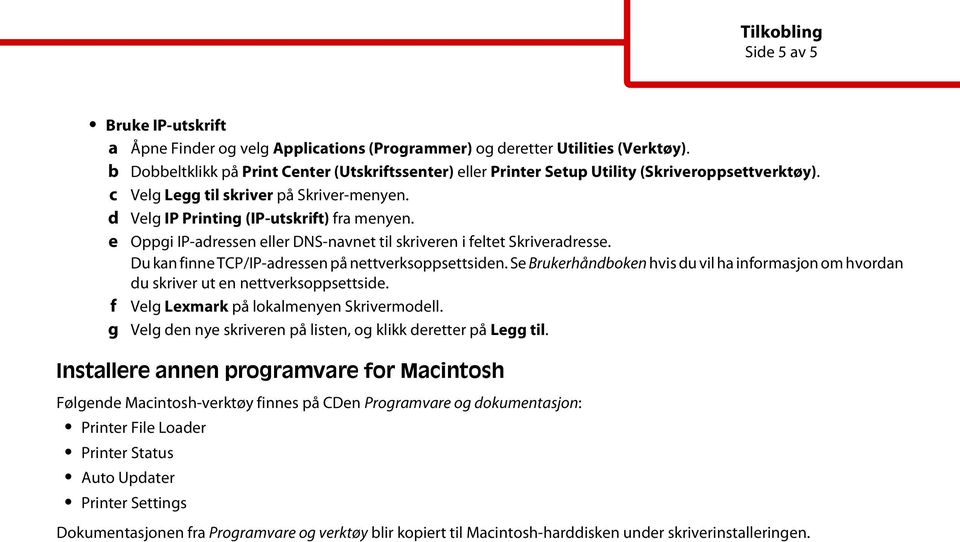 Tilkobling
Side 5 av 5

• Bruke IP-utskrift
a Åpne Finder og velg Applications (Programmer) og deretter Utilities (Verktøy).
b Dobbeltklikk på Print Center (Utskriftssenter) eller Printer Setup Utility (Skriveroppsettverktøy).
c Velg Legg til skriver på Skriver-menyen.
d Velg IP Printing (IP-utskrift) fra menyen.
e Oppgi IP-adressen eller DNS-navnet til skriveren i feltet Skriveradresse.
Du kan finne TCP/IP-adressen på nettverksoppsettsiden. Se Brukerhåndboken hvis du vil ha informasjon om hvordan du skriver ut en nettverksoppsettside.
f Velg Lexmark på lokalmenyen Skrivermodell.
g Velg den nye skriveren på listen, og klikk deretter på Legg til.

Installere annen programvare for Macintosh

Følgende Macintosh-verktøy finnes på CDen Programvare og dokumentasjon:
• Printer File Loader
• Printer Status
• Auto Updater
• Printer Settings

Dokumentasjonen fra Programvare og verktøy blir kopiert til Macintosh-harddisken under skriverinstalleringen.